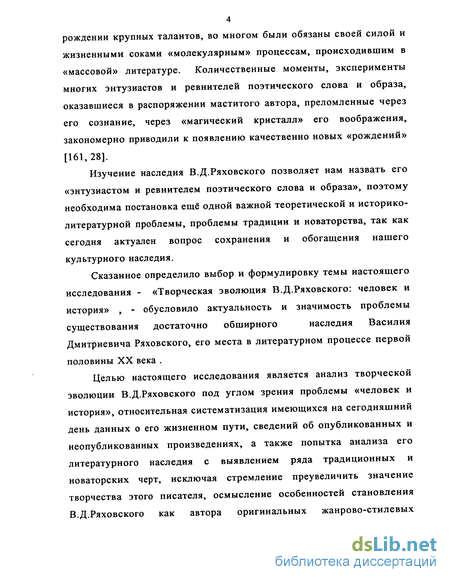 4

рождении крупных талантов, во многом были обязаны своей силой и жизненными соками «молекулярным» процессам, происходившим в «массовой» литературе. Количественные моменты, эксперименты многих энтузиастов и ревнителей поэтического слова и образа, оказавшиеся в распоряжении маститого автора, преломленные через его сознание, через «магический кристалл» его воображения, закономерно приводили к появлению качественно новых «рождений» [161, 28].

Изучение наследия В.Д.Ряховского позволяет нам назвать его «энтузиастом и ревнителем поэтического слова и образа», поэтому необходима постановка ещё одной важной теоретической и историко-литературной проблемы, проблемы традиции и новаторства, так как сегодня актуален вопрос сохранения и обогащения нашего культурного наследия.

Сказанное определило выбор и формулировку темы настоящего исследования - «Творческая эволюция В.Д.Ряховского: человек и история» , - обусловило актуальность и значимость проблемы существования достаточно обширного наследия Василия Дмитриевича Ряховского, его места в литературном процессе первой половины XX века .

Целью настоящего исследования является анализ творческой эволюции В.Д.Ряховского под углом зрения проблемы «человек и история», относительная систематизация имеющихся на сегодняшний день данных о его жизненном пути, сведений об опубликованных и неопубликованных произведениях, а также попытка анализа его литературного наследия с выявлением ряда традиционных и новаторских черт, исключая стремление преувеличить значение творчества этого писателя, осмысление особенностей становления В.Д.Ряховского как автора оригинальных жанрово-стилевых

dsLib.net
библиотека диссертаций